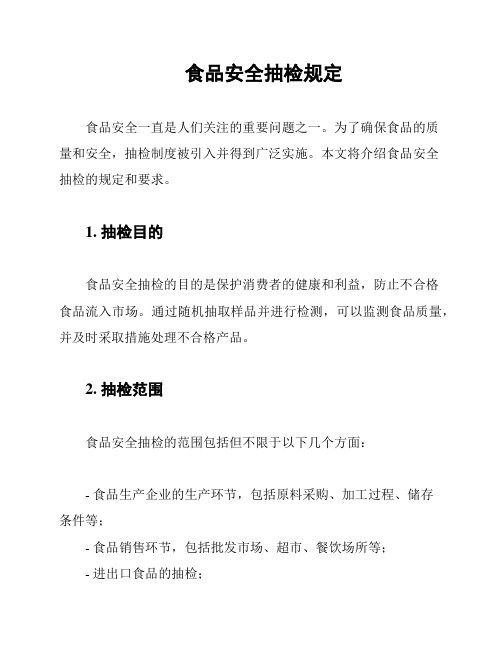 食品安全抽检规定

食品安全一直是人们关注的重要问题之一。为了确保食品的质量和安全，抽检制度被引入并得到广泛实施。本文将介绍食品安全抽检的规定和要求。

1. 抽检目的

食品安全抽检的目的是保护消费者的健康和利益，防止不合格食品流入市场。通过随机抽取样品并进行检测，可以监测食品质量，并及时采取措施处理不合格产品。

2. 抽检范围

食品安全抽检的范围包括但不限于以下几个方面：

- 食品生产企业的生产环节，包括原料采购、加工过程、储存条件等；
- 食品销售环节，包括批发市场、超市、餐饮场所等；
- 进出口食品的抽检；